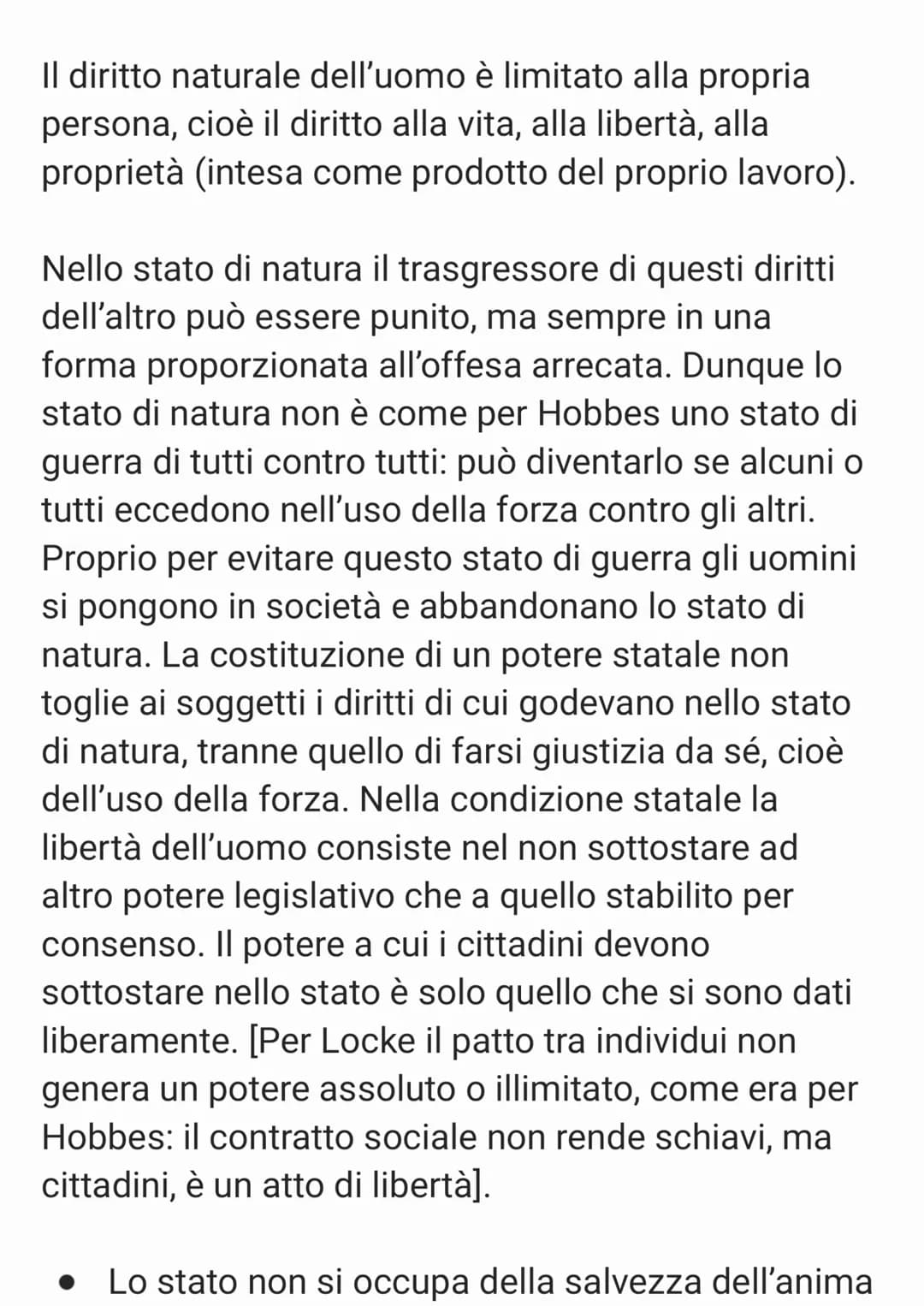 Il diritto naturale dell'uomo è limitato alla propria persona, cioè il diritto alla vita, alla libertà, alla proprietà (intesa come prodotto del proprio lavoro).

Nello stato di natura il trasgressore di questi diritti dell'altro può essere punito, ma sempre in una forma proporzionata all'offesa arrecata. Dunque lo stato di natura non è come per Hobbes uno stato di guerra di tutti contro tutti: può diventarlo se alcuni o tutti eccedono nell'uso della forza contro gli altri. Proprio per evitare questo stato di guerra gli uomini si pongono in società e abbandonano lo stato di natura. La costituzione di un potere statale non toglie ai soggetti i diritti di cui godevano nello stato di natura, tranne quello di farsi giustizia da sé, cioè dell'uso della forza. Nella condizione statale la libertà dell'uomo consiste nel non sottostare ad altro potere legislativo che a quello stabilito per consenso. Il potere a cui i cittadini devono sottostare nello stato è solo quello che si sono dati liberamente. [Per Locke il patto tra individui non genera un potere assoluto o illimitato, come era per Hobbes: il contratto sociale non rende schiavi, ma cittadini, è un atto di libertà].

• Lo stato non si occupa della salvezza dell'anima